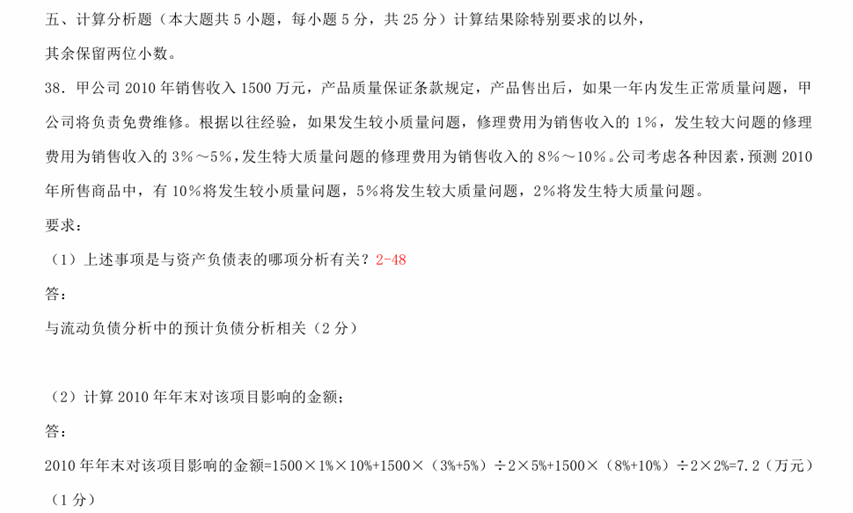 五、计算分析题（本大题共 5 小题，每小题 5 分，共 25 分）计算结果除特别要求的以外，其余保留两位小数。

38．甲公司 2010 年销售收入 1500 万元，产品质量保证条款规定，产品售出后，如果一年内发生正常质量问题，甲公司将负责免费维修。根据以往经验，如果发生较小质量问题，修理费用为销售收入的 1%，发生较大问题的修理费用为销售收入的 3%～5%，发生特大质量问题的修理费用为销售收入的 8%～10%。公司考虑各种因素，预测 2010 年所售商品中，有 10%将发生较小质量问题，5%将发生较大质量问题，2%将发生特大质量问题。

要求：

（1）上述事项是与资产负债表的哪项分析有关？2-48

答：

与流动负债分析中的预计负债分析相关（2 分）

（2）计算 2010 年年末对该项目影响的金额；

答：

2010 年年末对该项目影响的金额=1500×1%×10%+1500×（3%+5%）÷2×5%+1500×（8%+10%）÷2×2%=7.2（万元）（1 分）